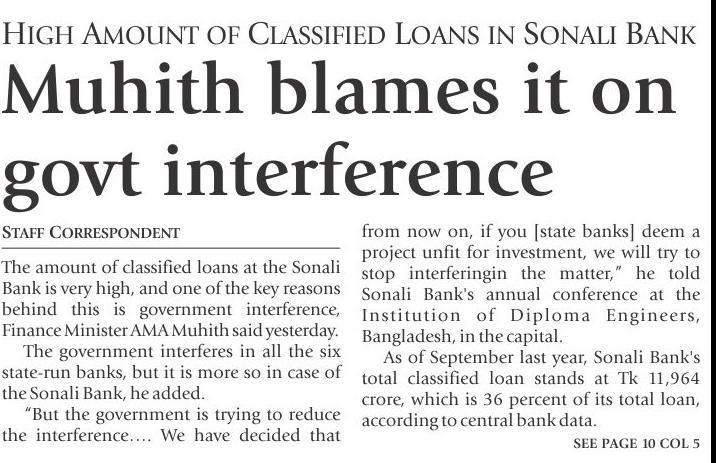 HIGH AMOUNT OF CLASSIFIED LOANS IN SONALI BANK

Muhith blames it on govt interference

STAFF CORRESPONDENT

The amount of classified loans at the Sonali Bank is very high, and one of the key reasons behind this is government interference, Finance Minister AMA Muhith said yesterday.

The government interferes in all the six state-run banks, but it is more so in case of the Sonali Bank, he added.

"But the government is trying to reduce the interference.... We have decided that from now on, if you [state banks] deem a project unfit for investment, we will try to stop interferingin the matter," he told Sonali Bank's annual conference at the Institution of Diploma Engineers, Bangladesh, in the capital.

As of September last year, Sonali Bank's total classified loan stands at Tk 11,964 crore, which is 36 percent of its total loan, according to central bank data.

SEE PAGE 10 COL 5